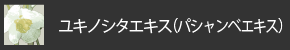 ユキノシタエキス(パシャンベエキス)